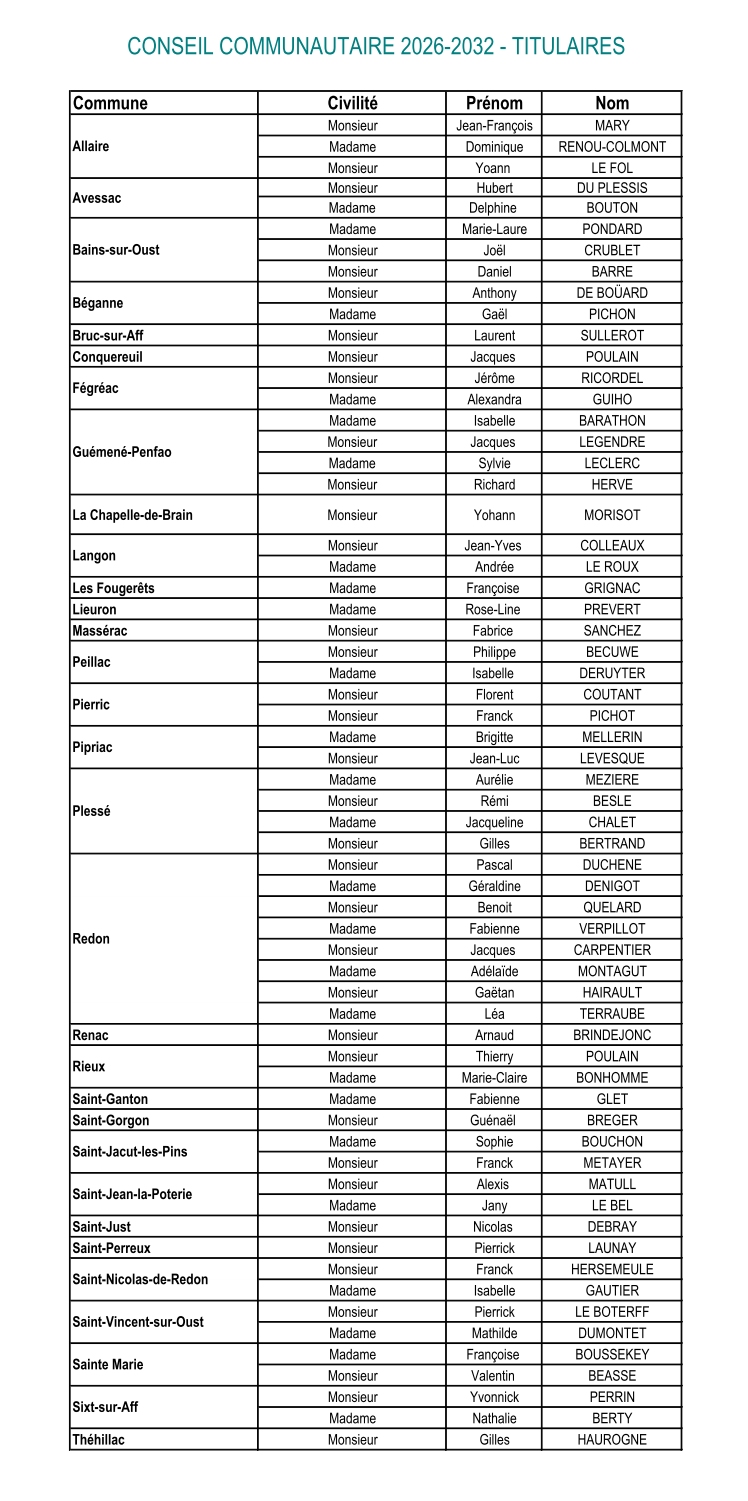 CONSEIL COMMUNAUTAIRE 2026-2032 - TITULAIRES

| Commune | Civilité | Prénom | Nom |
|---|---|---|---|
| Allaire | Monsieur | Jean-François | MARY |
| | Madame | Dominique | RENOU-COLMONT |
| | Monsieur | Yoann | LE FOL |
| Avessac | Monsieur | Hubert | DU PLESSIS |
| | Madame | Delphine | BOUTON |
| Bains-sur-Oust | Madame | Marie-Laure | PONDARD |
| | Monsieur | Joël | CRUBLET |
| | Monsieur | Daniel | BARRE |
| Béganne | Monsieur | Anthony | DE BOÜARD |
| | Madame | Gaël | PICHON |
| Bruc-sur-Aff | Monsieur | Laurent | SULLEROT |
| Conquereuil | Monsieur | Jacques | POULAIN |
| Fégréac | Monsieur | Jérôme | RICORDEL |
| | Madame | Alexandra | GUIHO |
| Guémené-Penfao | Madame | Isabelle | BARATHON |
| | Monsieur | Jacques | LEGENDRE |
| | Madame | Sylvie | LECLERC |
| | Monsieur | Richard | HERVE |
| La Chapelle-de-Brain | Monsieur | Yohann | MORISOT |
| Langon | Monsieur | Jean-Yves | COLLEAUX |
| | Madame | Andrée | LE ROUX |
| Les Fougerêts | Madame | Françoise | GRIGNAC |
| Lieuron | Madame | Rose-Line | PREVERT |
| Massérac | Monsieur | Fabrice | SANCHEZ |
| Peillac | Monsieur | Philippe | BECUWE |
| | Madame | Isabelle | DERUYTER |
| Pierric | Monsieur | Florent | COUTANT |
| | Monsieur | Franck | PICHOT |
| Pipriac | Madame | Brigitte | MELLERIN |
| | Monsieur | Jean-Luc | LEVESQUE |
| Plessé | Madame | Aurélie | MEZIERE |
| | Monsieur | Rémi | BESLE |
| | Madame | Jacqueline | CHALET |
| | Monsieur | Gilles | BERTRAND |
| Redon | Monsieur | Pascal | DUCHENE |
| | Madame | Géraldine | DENIGOT |
| | Monsieur | Benoit | QUELARD |
| | Madame | Fabienne | VERPILLOT |
| | Monsieur | Jacques | CARPENTIER |
| | Madame | Adélaïde | MONTAGUT |
| | Monsieur | Gaëtan | HAIRAULT |
| | Madame | Léa | TERRAUBE |
| Renac | Monsieur | Arnaud | BRINDEJONC |
| Rieux | Monsieur | Thierry | POULAIN |
| | Madame | Marie-Claire | BONHOMME |
| Saint-Ganton | Madame | Fabienne | GLET |
| Saint-Gorgon | Monsieur | Guénaël | BREGER |
| Saint-Jacut-les-Pins | Madame | Sophie | BOUCHON |
| | Monsieur | Franck | METAYER |
| Saint-Jean-la-Poterie | Monsieur | Alexis | MATULL |
| | Madame | Jany | LE BEL |
| Saint-Just | Monsieur | Nicolas | DEBRAY |
| Saint-Perreux | Monsieur | Pierrick | LAUNAY |
| Saint-Nicolas-de-Redon | Monsieur | Franck | HERSEMEULE |
| | Madame | Isabelle | GAUTIER |
| Saint-Vincent-sur-Oust | Monsieur | Pierrick | LE BOTERFF |
| | Madame | Mathilde | DUMONTET |
| Sainte Marie | Madame | Françoise | BOUSSEKEY |
| | Monsieur | Valentin | BEASSE |
| Sixt-sur-Aff | Monsieur | Yvonnick | PERRIN |
| | Madame | Nathalie | BERTY |
| Théhillac | Monsieur | Gilles | HAUROGNE |